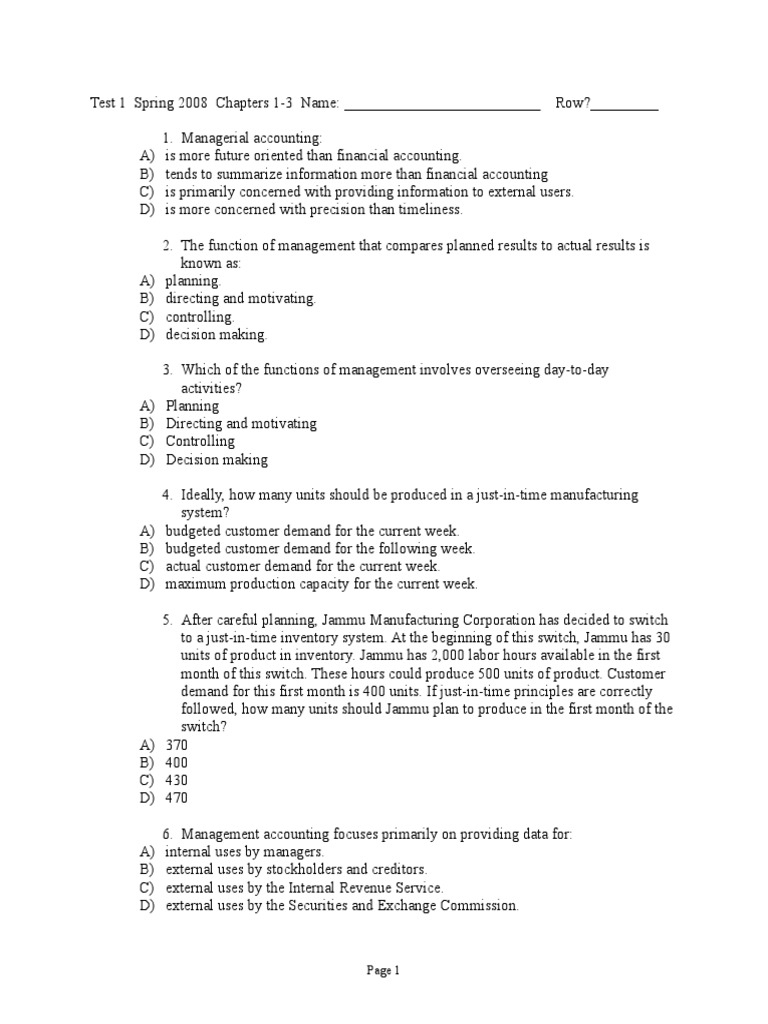 Test 1 Spring 2008 Chapters 1-3 Name: ____ Row?____

1. Managerial accounting:
A) is more future oriented than financial accounting.
B) tends to summarize information more than financial accounting
C) is primarily concerned with providing information to external users.
D) is more concerned with precision than timeliness.

2. The function of management that compares planned results to actual results is known as:
A) planning.
B) directing and motivating.
C) controlling.
D) decision making.

3. Which of the functions of management involves overseeing day-to-day activities?
A) Planning
B) Directing and motivating
C) Controlling
D) Decision making

4. Ideally, how many units should be produced in a just-in-time manufacturing system?
A) budgeted customer demand for the current week.
B) budgeted customer demand for the following week.
C) actual customer demand for the current week.
D) maximum production capacity for the current week.

5. After careful planning, Jammu Manufacturing Corporation has decided to switch to a just-in-time inventory system. At the beginning of this switch, Jammu has 30 units of product in inventory. Jammu has 2,000 labor hours available in the first month of this switch. These hours could produce 500 units of product. Customer demand for this first month is 400 units. If just-in-time principles are correctly followed, how many units should Jammu plan to produce in the first month of the switch?
A) 370
B) 400
C) 430
D) 470

6. Management accounting focuses primarily on providing data for:
A) internal uses by managers.
B) external uses by stockholders and creditors.
C) external uses by the Internal Revenue Service.
D) external uses by the Securities and Exchange Commission.

Page 1